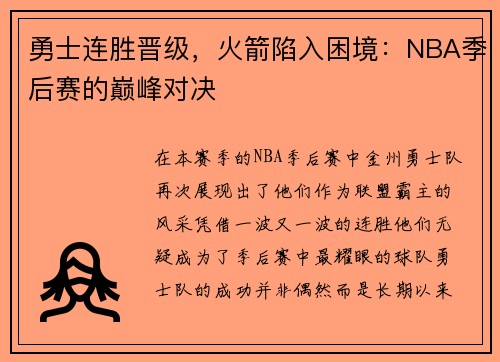 勇士连胜晋级，火箭陷入困境：NBA季后赛的巅峰对决

在本赛季的NBA季后赛中金州勇士队再次展现出了他们作为联盟霸主的风采凭借一波又一波的连胜他们无疑成为了季后赛中最耀眼的球队勇士队的成功并非偶然而是长期以来